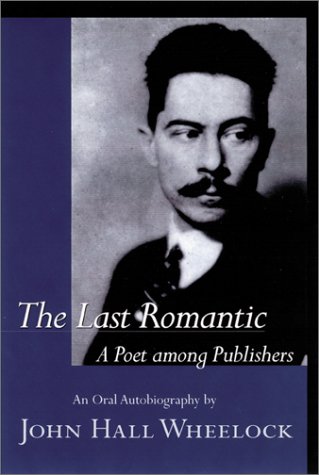 The Last Romantic

A Poet among Publishers

An Oral Autobiography by

JOHN HALL WHEELOCK